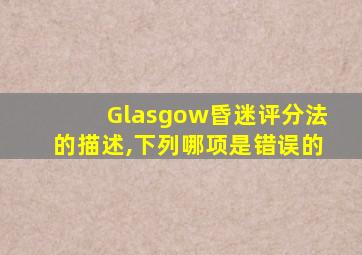 Glasgow昏迷评分法的描述,下列哪项是错误的